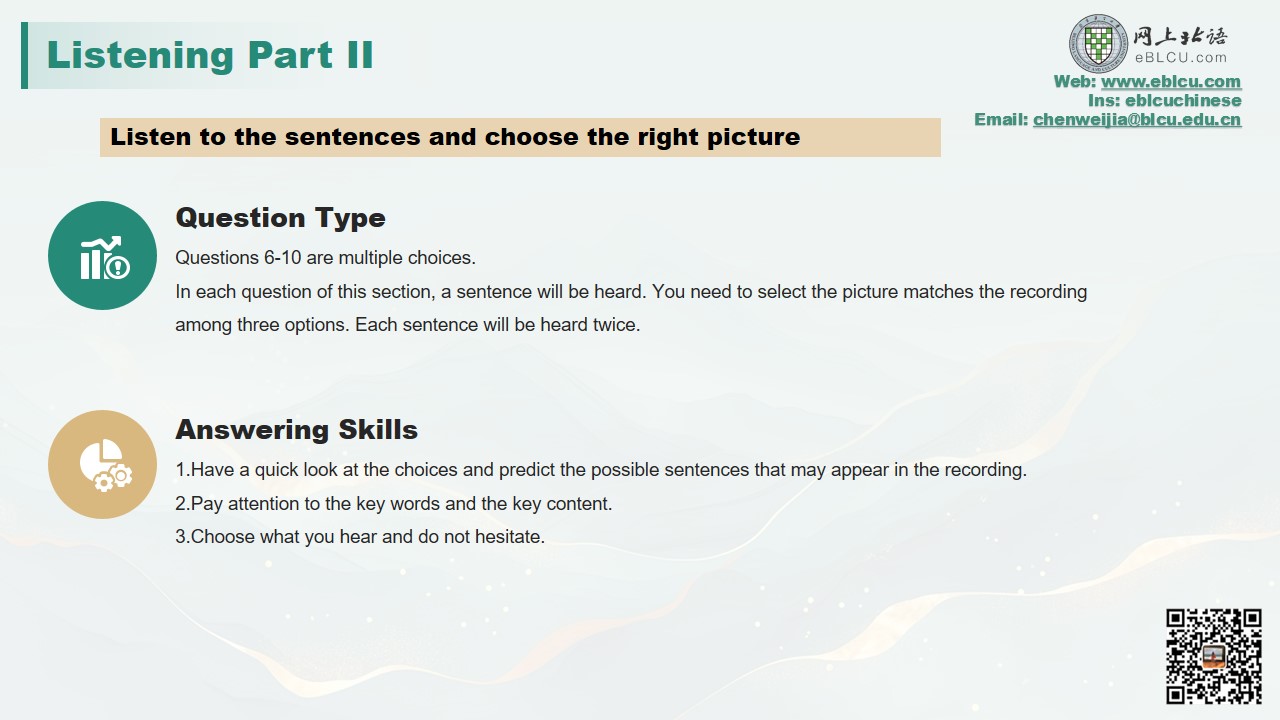 Listening Part II

网上北语
eBLCU.com
Web: www.eblcu.com
Ins: eblcuchinese
Email: chenweijia@blcu.edu.cn

Listen to the sentences and choose the right picture

Question Type

Questions 6-10 are multiple choices.
In each question of this section, a sentence will be heard. You need to select the picture matches the recording among three options. Each sentence will be heard twice.

Answering Skills

1.Have a quick look at the choices and predict the possible sentences that may appear in the recording.
2.Pay attention to the key words and the key content.
3.Choose what you hear and do not hesitate.